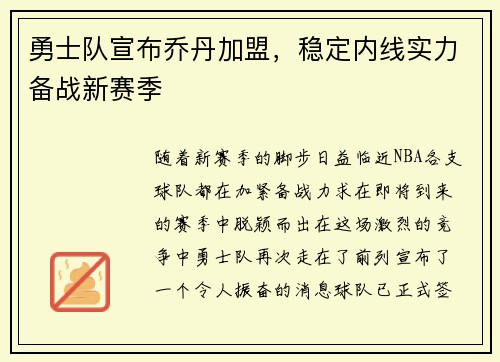 勇士队宣布乔丹加盟，稳定内线实力备战新赛季

随着新赛季的脚步日益临近NBA各支球队都在加紧备战力求在即将到来的赛季中脱颖而出在这场激烈的竞争中勇士队再次走在了前列宣布了一个令人振奋的消息球队已正式签